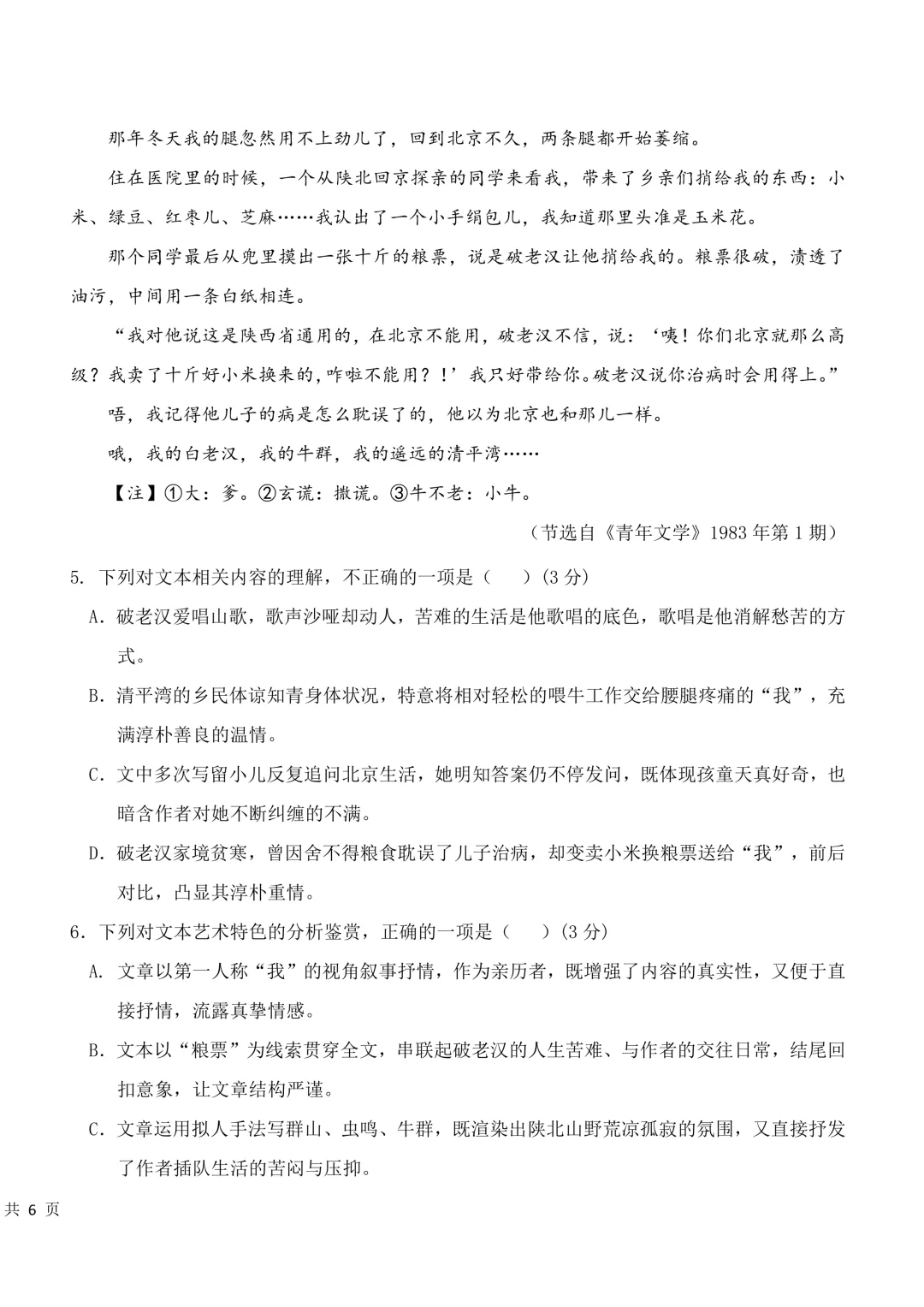 那年冬天我的腿忽然用不上劲儿了，回到北京不久，两条腿都开始萎缩。

住在医院里的时候，一个从陕北回京探亲的同学来看我，带来了乡亲们捎给我的东西：小米、绿豆、红枣儿、芝麻……我认出了一个小手绢包儿，我知道那里头准是玉米花。

那个同学最后从兜里摸出一张十斤的粮票，说是破老汉让他捎给我的。粮票很破，渍透了油污，中间用一条白纸相连。

“我对他说这是陕西省通用的，在北京不能用，破老汉不信，说：‘咦！你们北京就那么高级？我卖了十斤好小米换来的,咋啦不能用？！’我只好带给你。破老汉说你治病时会用得上。”

唔，我记得他儿子的病是怎么耽误了的，他以为北京也和那儿一样。

哦，我的白老汉，我的牛群，我的遥远的清平湾……

【注】①大：爹。②玄谎：撒谎。③牛不老：小牛。

（节选自《青年文学》1983 年第 1 期）

5. 下列对文本相关内容的理解，不正确的一项是（　　）(3 分)

A. 破老汉爱唱山歌，歌声沙哑却动人，苦难的生活是他歌唱的底色，歌唱是他消解愁苦的方式。

B. 清平湾的乡民体谅知青身体状况，特意将相对轻松的喂牛工作交给腰腿疼痛的“我”，充满淳朴善良的温情。

C. 文中多次写留小儿反复追问北京生活，她明知答案仍不停发问，既体现孩童天真好奇，也暗含作者对她不断纠缠的不满。

D. 破老汉家境贫寒，曾因舍不得粮食耽误了儿子治病，却变卖小米换粮票送给“我”，前后对比，凸显其淳朴重情。

6. 下列对文本艺术特色的分析鉴赏，正确的一项是（　　）(3 分)

A. 文章以第一人称“我”的视角叙事抒情，作为亲历者，既增强了内容的真实性，又便于直接抒情，流露真挚情感。

B. 文本以“粮票”为线索贯穿全文，串联起破老汉的人生苦难、与作者的交往日常，结尾回扣意象，让文章结构严谨。

C. 文章运用拟人手法写群山、虫鸣、牛群，既渲染出陕北山野荒凉孤寂的氛围，又直接抒发了作者插队生活的苦闷与压抑。

共 6 页